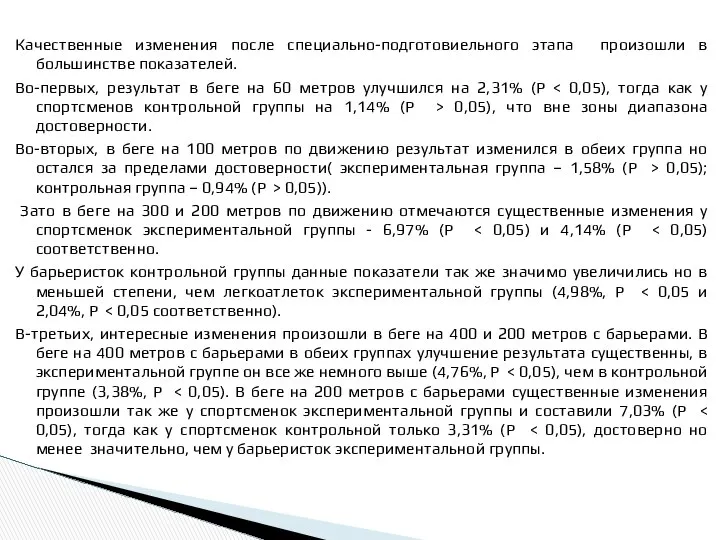 Качественные изменения после специально-подготовиельного этапа произошли в большинстве показателей.

Во-первых, результат в беге на 60 метров улучшился на 2,31% (P < 0,05), тогда как у спортсменов контрольной группы на 1,14% (P > 0,05), что вне зоны диапазона достоверности.

Во-вторых, в беге на 100 метров по движению результат изменился в обеих группа но остался за пределами достоверности( экспериментальная группа – 1,58% (P > 0,05); контрольная группа – 0,94% (P > 0,05)).

Зато в беге на 300 и 200 метров по движению отмечаются существенные изменения у спортсменок экспериментальной группы - 6,97% (P < 0,05) и 4,14% (P < 0,05) соответственно.

У барьеристок контрольной группы данные показатели так же значимо увеличились но в меньшей степени, чем легкоатлеток экспериментальной группы (4,98%, P < 0,05 и 2,04%, P < 0,05 соответственно).

В-третьих, интересные изменения произошли в беге на 400 и 200 метров с барьерами. В беге на 400 метров с барьерами в обеих группах улучшение результата существенны, в экспериментальной группе он все же немного выше (4,76%, P < 0,05), чем в контрольной группе (3,38%, P < 0,05). В беге на 200 метров с барьерами существенные изменения произошли так же у спортсменок экспериментальной группы и составили 7,03% (P < 0,05), тогда как у спортсменок контрольной только 3,31% (P < 0,05), достоверно но менее значительно, чем у барьеристок экспериментальной группы.